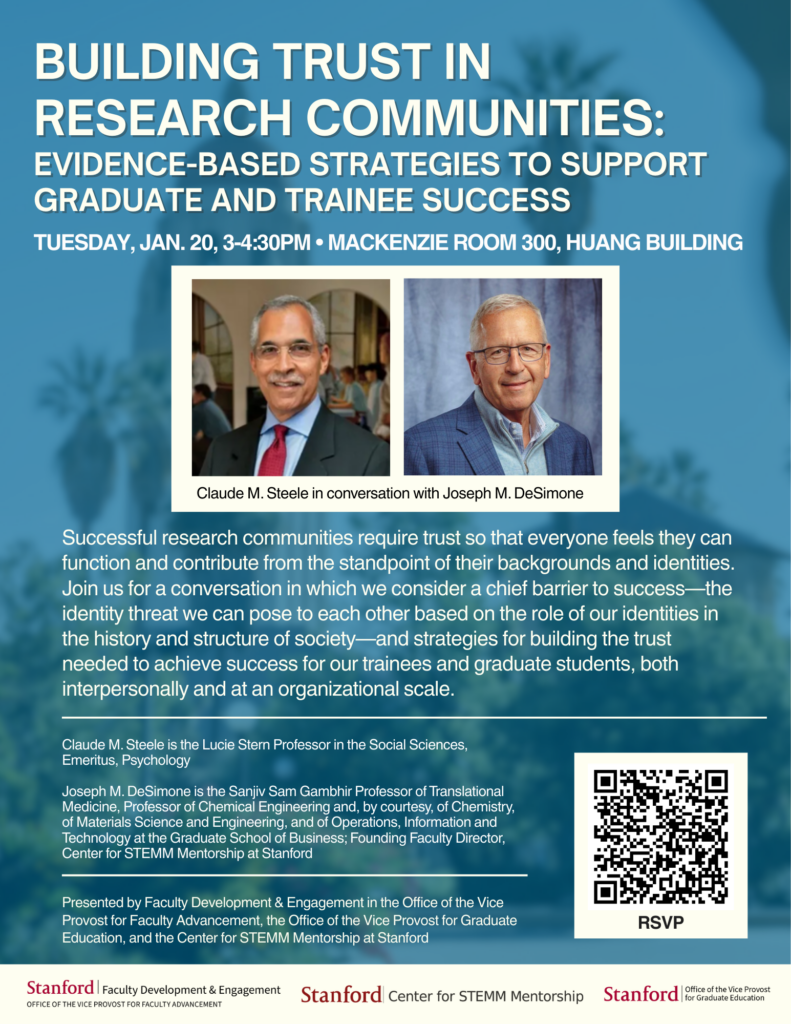 BUILDING TRUST IN RESEARCH COMMUNITIES:
EVIDENCE-BASED STRATEGIES TO SUPPORT GRADUATE AND TRAINEE SUCCESS

TUESDAY, JAN. 20, 3-4:30PM • MACKENZIE ROOM 300, HUANG BUILDING

Claude M. Steele in conversation with Joseph M. DeSimone

Successful research communities require trust so that everyone feels they can function and contribute from the standpoint of their backgrounds and identities. Join us for a conversation in which we consider a chief barrier to success—the identity threat we can pose to each other based on the role of our identities in the history and structure of society—and strategies for building the trust needed to achieve success for our trainees and graduate students, both interpersonally and at an organizational scale.

Claude M. Steele is the Lucie Stern Professor in the Social Sciences, Emeritus, Psychology

Joseph M. DeSimone is the Sanjiv Sam Gambhir Professor of Translational Medicine, Professor of Chemical Engineering and, by courtesy, of Chemistry, of Materials Science and Engineering, and of Operations, Information and Technology at the Graduate School of Business; Founding Faculty Director, Center for STEMM Mentorship at Stanford

Presented by Faculty Development & Engagement in the Office of the Vice Provost for Faculty Advancement, the Office of the Vice Provost for Graduate Education, and the Center for STEMM Mentorship at Stanford

RSVP

Stanford | Faculty Development & Engagement
OFFICE OF THE VICE PROVOST FOR FACULTY ADVANCEMENT

Stanford | Center for STEMM Mentorship

Stanford | Office of the Vice Provost for Graduate Education